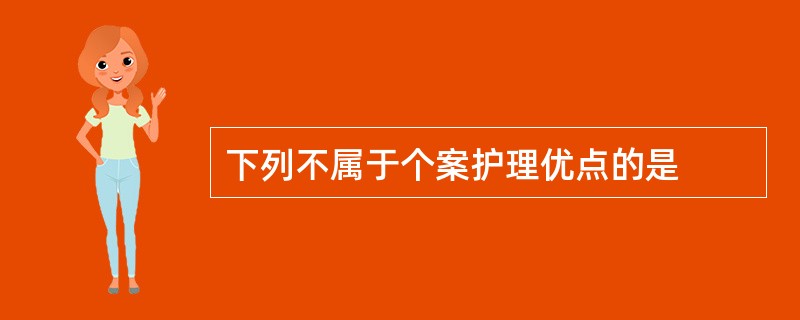 下列不属于个案护理优点的是